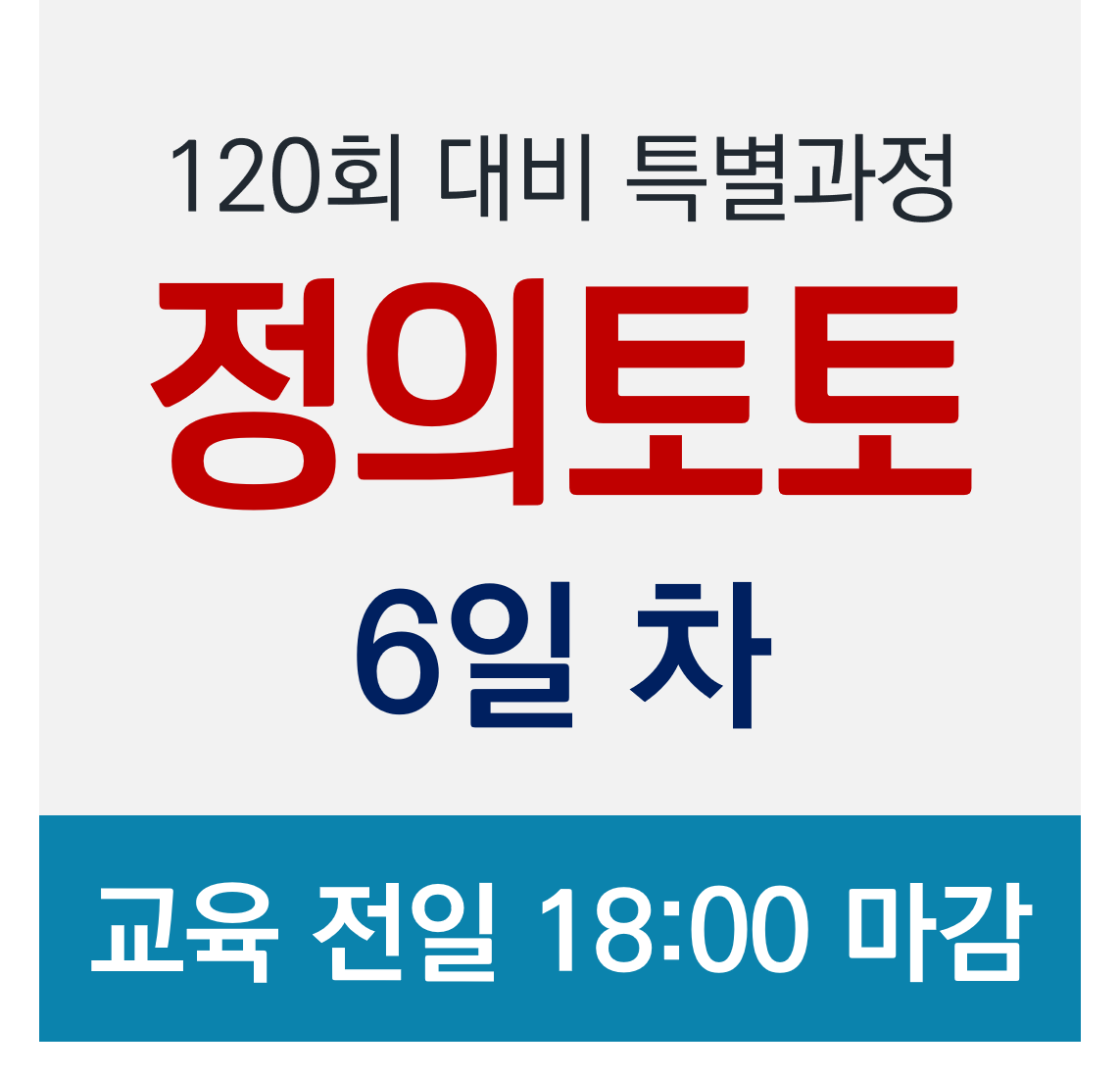 120회 대비 특별과정

정의토토

6일 차

교육 전일 18:00 마감